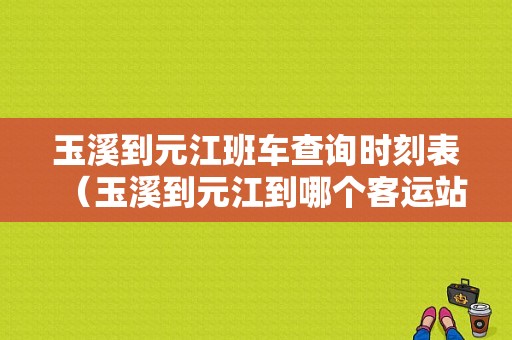 玉溪到元江班车查询时刻表（玉溪到元江到哪个客运站